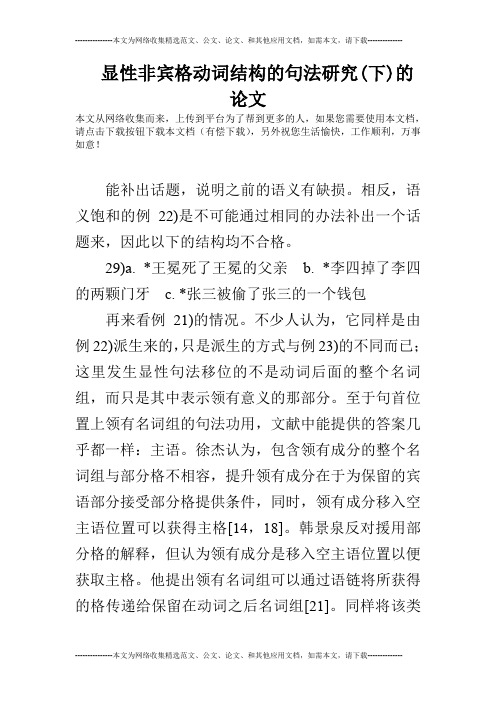 --------------本文为网络收集精选范文、公文、论文、和其他应用文档，如需本文，请下载--------------

显性非宾格动词结构的句法研究(下)的论文

本文从网络收集而来，上传到平台为了帮到更多的人，如果您需要使用本文档，请点击下载按钮下载本文档（有偿下载），另外祝您生活愉快，工作顺利，万事如意！

能补出话题，说明之前的语义有缺损。相反，语义饱和的例 22)是不可能通过相同的办法补出一个话题来，因此以下的结构均不合格。

29)a. *王冕死了王冕的父亲 b. *李四掉了李四的两颗门牙 c. *张三被偷了张三的一个钱包

再来看例 21)的情况。不少人认为，它同样是由例 22)派生来的，只是派生的方式与例 23)的不同而已；这里发生显性句法移位的不是动词后面的整个名词组，而只是其中表示领有意义的那部分。至于句首位置上领有名词组的句法功用，文献中能提供的答案几乎都一样：主语。徐杰认为，包含领有成分的整个名词组与部分格不相容，提升领有成分在于为保留的宾语部分接受部分格提供条件，同时，领有成分移入空主语位置可以获得主格[14，18]。韩景泉反对援用部分格的解释，但认为领有成分是移入空主语位置以便获取主格。他提出领有名词组可以通过语链将所获得的格传递给保留在动词之后名词组[21]。同样将该类

--------------本文为网络收集精选范文、公文、论文、和其他应用文档，如需本文，请下载--------------